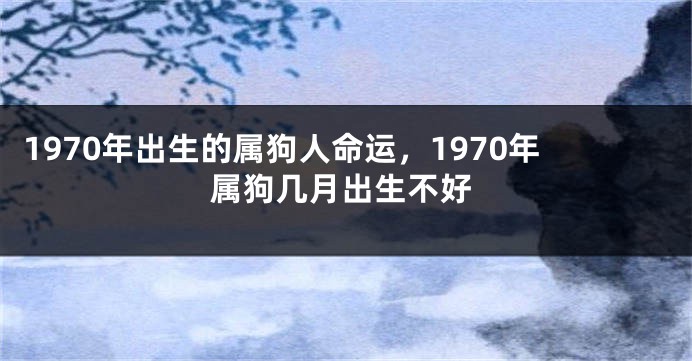 1970年出生的属狗人命运，1970年属狗几月出生不好